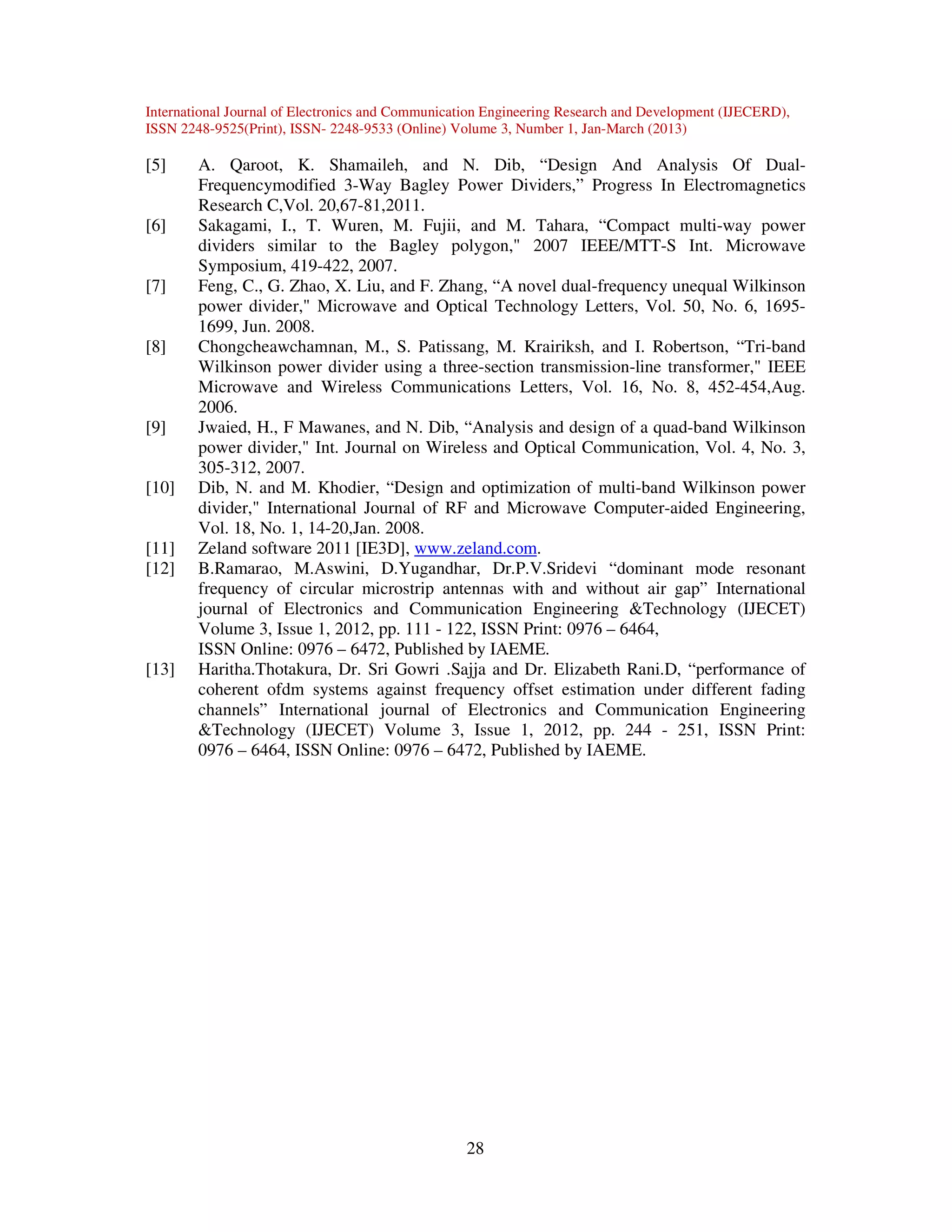 International Journal of Electronics and Communication Engineering Research and Development (IJECERD), ISSN 2248-9525(Print), ISSN- 2248-9533 (Online) Volume 3, Number 1, Jan-March (2013)

[5] A. Qaroot, K. Shamaileh, and N. Dib, “Design And Analysis Of Dual-Frequencymodified 3-Way Bagley Power Dividers,” Progress In Electromagnetics Research C,Vol. 20,67-81,2011.

[6] Sakagami, I., T. Wuren, M. Fujii, and M. Tahara, “Compact multi-way power dividers similar to the Bagley polygon," 2007 IEEE/MTT-S Int. Microwave Symposium, 419-422, 2007.

[7] Feng, C., G. Zhao, X. Liu, and F. Zhang, “A novel dual-frequency unequal Wilkinson power divider," Microwave and Optical Technology Letters, Vol. 50, No. 6, 1695-1699, Jun. 2008.

[8] Chongcheawchamnan, M., S. Patissang, M. Krairiksh, and I. Robertson, “Tri-band Wilkinson power divider using a three-section transmission-line transformer," IEEE Microwave and Wireless Communications Letters, Vol. 16, No. 8, 452-454,Aug. 2006.

[9] Jwaied, H., F Mawanes, and N. Dib, “Analysis and design of a quad-band Wilkinson power divider," Int. Journal on Wireless and Optical Communication, Vol. 4, No. 3, 305-312, 2007.

[10] Dib, N. and M. Khodier, “Design and optimization of multi-band Wilkinson power divider," International Journal of RF and Microwave Computer-aided Engineering, Vol. 18, No. 1, 14-20,Jan. 2008.

[11] Zeland software 2011 [IE3D], www.zeland.com.

[12] B.Ramarao, M.Aswini, D.Yugandhar, Dr.P.V.Sridevi “dominant mode resonant frequency of circular microstrip antennas with and without air gap” International journal of Electronics and Communication Engineering &Technology (IJECET) Volume 3, Issue 1, 2012, pp. 111 - 122, ISSN Print: 0976 – 6464, ISSN Online: 0976 – 6472, Published by IAEME.

[13] Haritha.Thotakura, Dr. Sri Gowri .Sajja and Dr. Elizabeth Rani.D, “performance of coherent ofdm systems against frequency offset estimation under different fading channels” International journal of Electronics and Communication Engineering &Technology (IJECET) Volume 3, Issue 1, 2012, pp. 244 - 251, ISSN Print: 0976 – 6464, ISSN Online: 0976 – 6472, Published by IAEME.

28